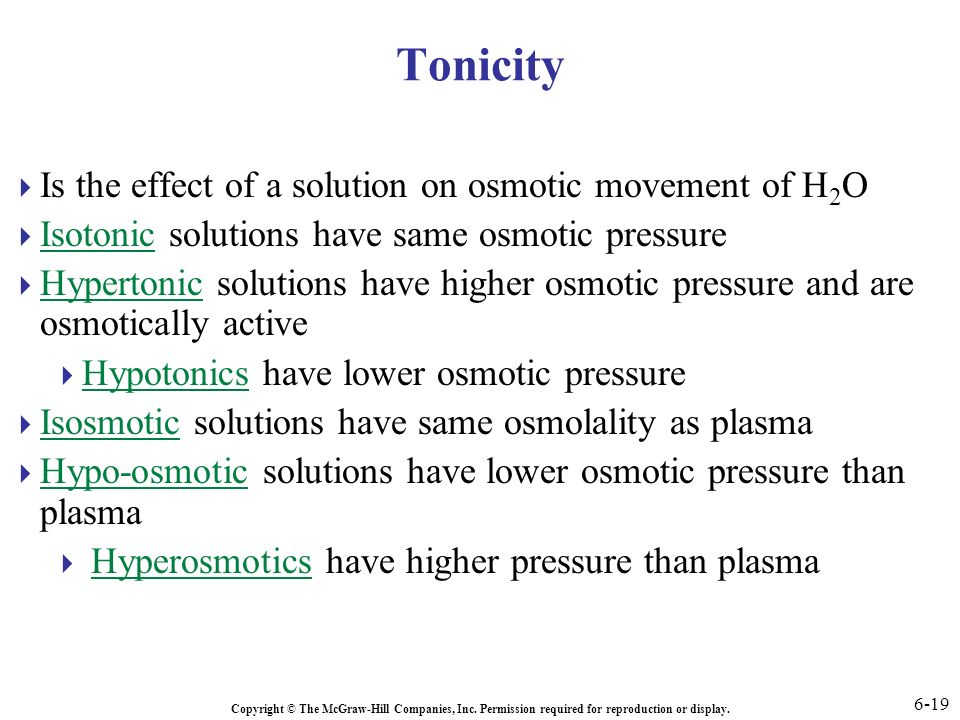 Tonicity

Is the effect of a solution on osmotic movement of $H_2O$

Isotonic solutions have same osmotic pressure

Hypertonic solutions have higher osmotic pressure and are osmotically active

Hypotonics have lower osmotic pressure

Isosmotic solutions have same osmolality as plasma

Hypo-osmotic solutions have lower osmotic pressure than plasma

Hyperosmotics have higher pressure than plasma

Copyright © The McGraw-Hill Companies, Inc. Permission required for reproduction or display.

6-19